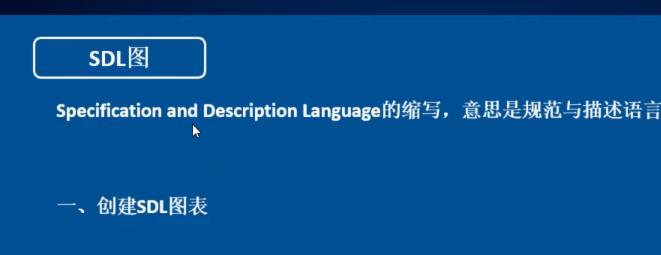 SDL图

Specification and Description Language的缩写，意思是规范与描述语言

一、创建SDL图表